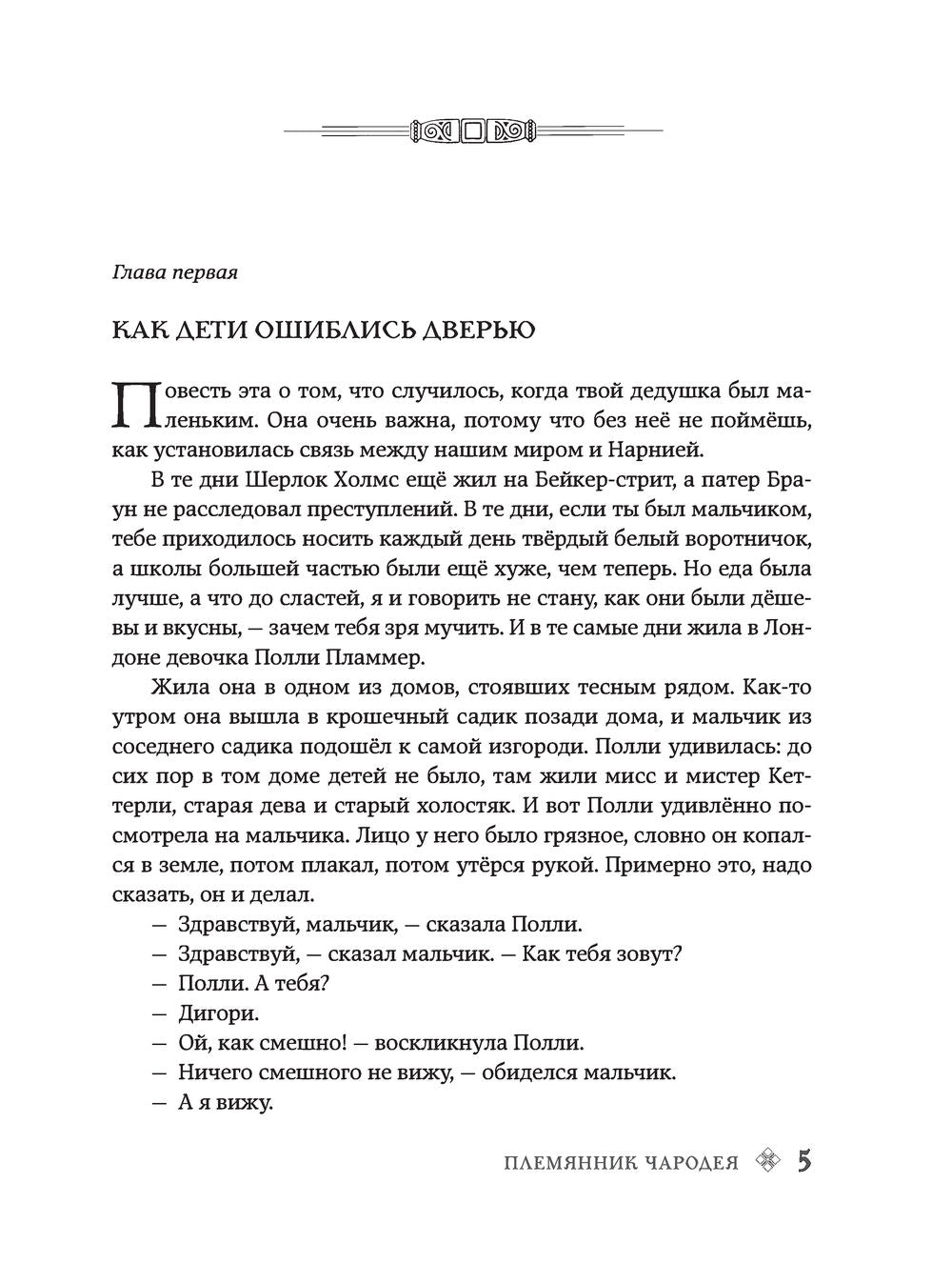 Глава первая

КАК ДЕТИ ОШИБЛИСЬ ДВЕРЬЮ

Повесть эта о том, что случилось, когда твой дедушка был маленьким. Она очень важна, потому что без неё не поймёшь, как установилась связь между нашим миром и Нарнией.

В те дни Шерлок Холмс ещё жил на Бейкер-стрит, а патер Браун не расследовал преступлений. В те дни, если ты был мальчиком, тебе приходилось носить каждый день твёрдый белый воротничок, а школы большей частью были ещё хуже, чем теперь. Но еда была лучше, а что до сластей, я и говорить не стану, как они были дёшевы и вкусны, — зачем тебя зря мучить. И в те самые дни жила в Лондоне девочка Полли Пламмер.

Жила она в одном из домов, стоявших тесным рядом. Как-то утром она вышла в крошечный садик позади дома, и мальчик из соседнего садика подошёл к самой изгороди. Полли удивилась: до сих пор в том доме детей не было, там жили мисс и мистер Кеттерли, старая дева и старый холостяк. И вот Полли удивлённо посмотрела на мальчика. Лицо у него было грязное, словно он копался в земле, потом плакал, потом утёрся рукой. Примерно это, надо сказать, он и делал.

— Здравствуй, мальчик, — сказала Полли.

— Здравствуй, — сказал мальчик. — Как тебя зовут?

— Полли. А тебя?

— Дигори.

— Ой, как смешно! — воскликнула Полли.

— Ничего смешного не вижу, — обиделся мальчик.

— А я вижу.

ПЛЕМЯННИК ЧАРОДЕЯ 5